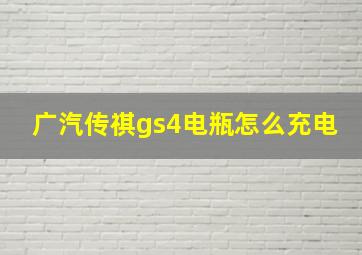 广汽传祺gs4电瓶怎么充电